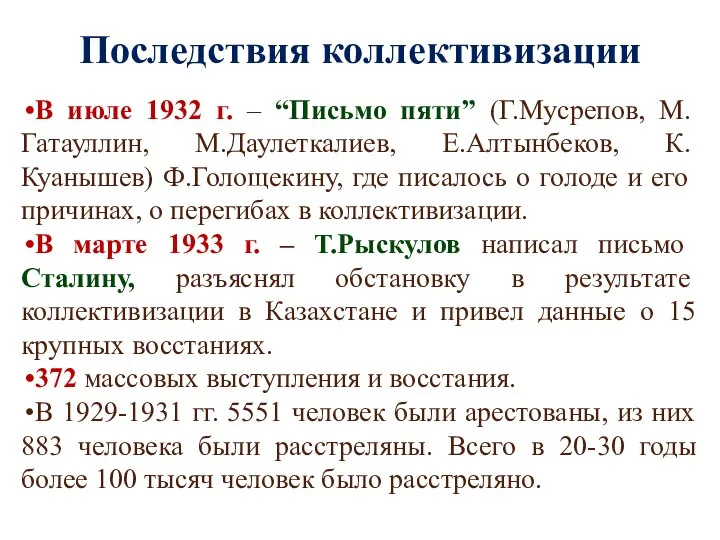 Последствия коллективизации

•В июле 1932 г. – “Письмо пяти” (Г.Мусрепов, М. Гатауллин, М.Даулеткалиев, Е.Алтынбеков, К. Куанышев) Ф.Голощекину, где писалось о голоде и его причинах, о перегибах в коллективизации.

•В марте 1933 г. – Т.Рыскулов написал письмо Сталину, разъяснял обстановку в результате коллективизации в Казахстане и привел данные о 15 крупных восстаниях.

•372 массовых выступления и восстания.

•В 1929-1931 гг. 5551 человек были арестованы, из них 883 человека были расстреляны. Всего в 20-30 годы более 100 тысяч человек было расстреляно.